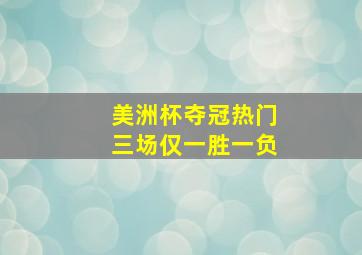 美洲杯夺冠热门
三场仅一胜一负